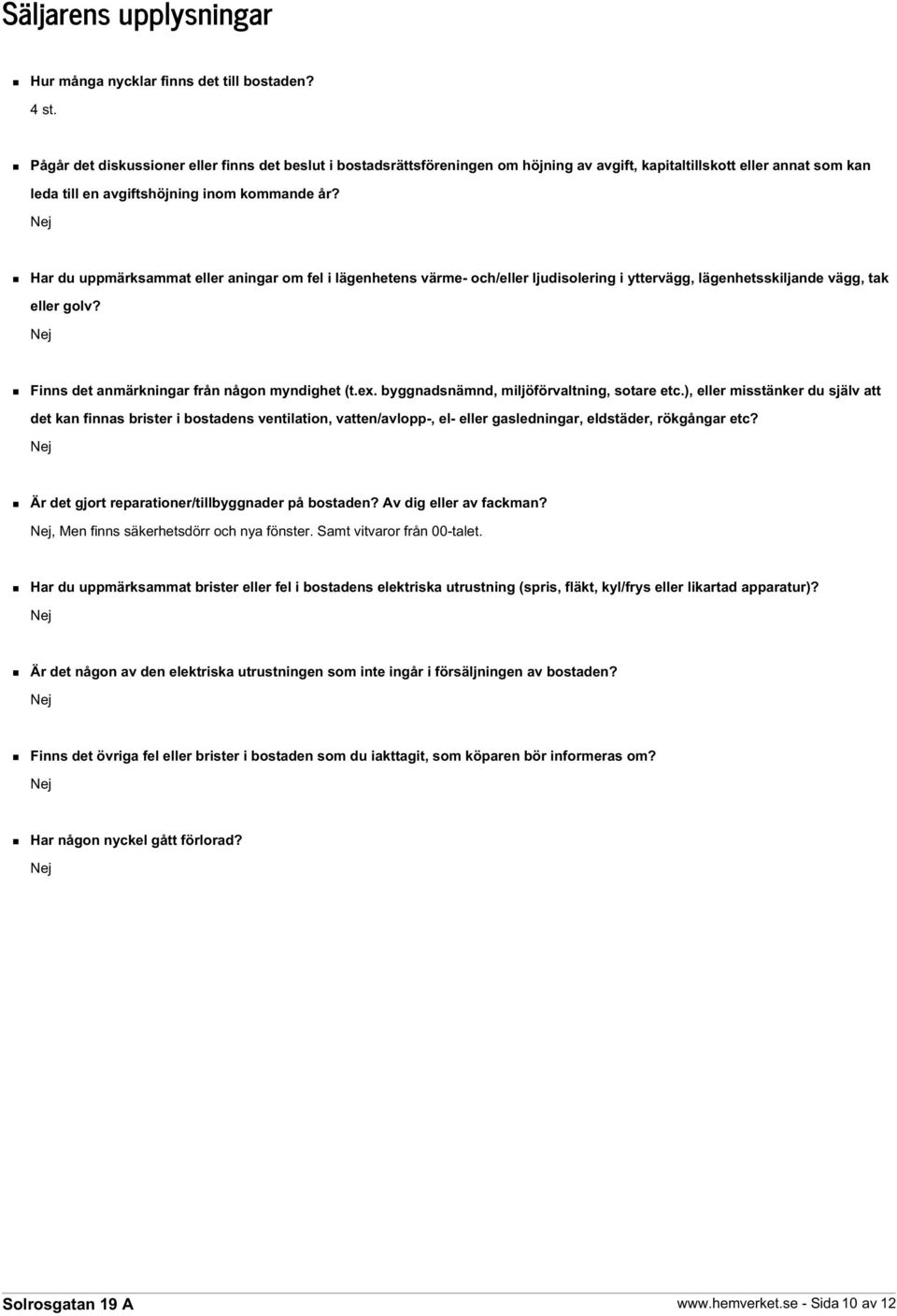 Säljarens upplysningar

Hur många nycklar finns det till bostaden?
4 st.

Pågår det diskussioner eller finns det beslut i bostadsrättsföreningen om höjning av avgift, kapitaltillskott eller annat som kan leda till en avgiftshöjning inom kommande år?
Nej

Har du uppmärksammat eller aningar om fel i lägenhetens värme- och/eller ljudisolering i yttervägg, lägenhetsskiljande vägg, tak eller golv?
Nej

Finns det anmärkningar från någon myndighet (t.ex. byggnadsnämnd, miljöförvaltning, sotare etc.), eller misstänker du själv att det kan finnas brister i bostadens ventilation, vatten/avlopp-, el- eller gasledningar, eldstäder, rökgångar etc?
Nej

Är det gjort reparationer/tillbyggnader på bostaden? Av dig eller av fackman?
Nej, Men finns säkerhetsdörr och nya fönster. Samt vitvaror från 00-talet.

Har du uppmärksammat brister eller fel i bostadens elektriska utrustning (spris, fläkt, kyl/frys eller likartad apparatur)?
Nej

Är det någon av den elektriska utrustningen som inte ingår i försäljningen av bostaden?
Nej

Finns det övriga fel eller brister i bostaden som du iakttagit, som köparen bör informeras om?
Nej

Har någon nyckel gått förlorad?
Nej

Solrosgatan 19 A

www.hemverket.se - Sida 10 av 12